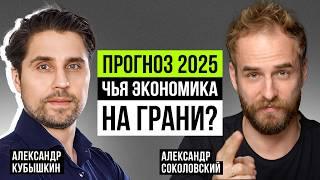 ПРОГНОЗ 2025
ЧЬЯ ЭКОНОМИКА
НА ГРАНИ?

АЛЕКСАНДР
КУБЫШКИН

АЛЕКСАНДР
СОКОЛОВСКИЙ